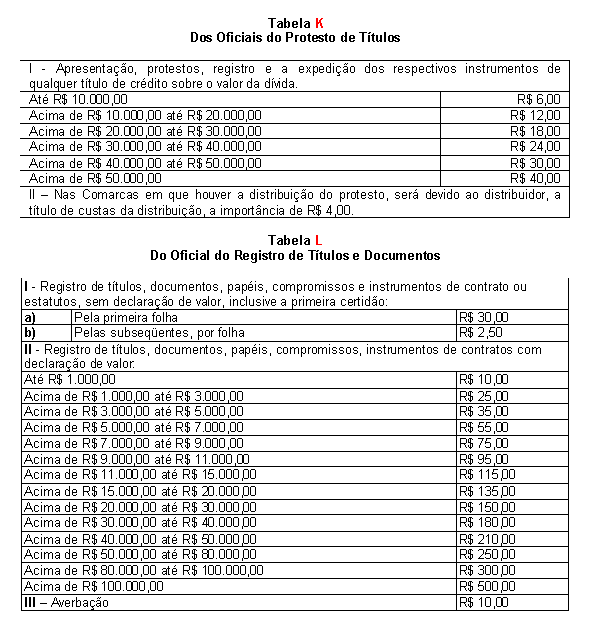 Tabela K
Dos Oficiais do Protesto de Títulos

| I - Apresentação, protestos, registro e a expedição dos respectivos instrumentos de qualquer título de crédito sobre o valor da dívida. | |
|---|---|
| Até R$ 10.000,00 | R$ 6,00 |
| Acima de R$ 10.000,00 até R$ 20.000,00 | R$ 12,00 |
| Acima de R$ 20.000,00 até R$ 30.000,00 | R$ 18,00 |
| Acima de R$ 30.000,00 até R$ 40.000,00 | R$ 24,00 |
| Acima de R$ 40.000,00 até R$ 50.000,00 | R$ 30,00 |
| Acima de R$ 50.000,00 | R$ 40,00 |
| II – Nas Comarcas em que houver a distribuição do protesto, será devido ao distribuidor, a título de custas da distribuição, a importância de R$ 4,00. | |

Tabela L
Do Oficial do Registro de Títulos e Documentos

| I - Registro de títulos, documentos, papéis, compromissos e instrumentos de contrato ou estatutos, sem declaração de valor, inclusive a primeira certidão: | | |
|---|---|---|
| a) | Pela primeira folha | R$ 30,00 |
| b) | Pelas subseqüentes, por folha | R$ 2,50 |
| II - Registro de títulos, documentos, papéis, compromissos, instrumentos de contratos com declaração de valor. | | |
| Até R$ 1.000,00 | | R$ 10,00 |
| Acima de R$ 1.000,00 até R$ 3.000,00 | | R$ 25,00 |
| Acima de R$ 3.000,00 até R$ 5.000,00 | | R$ 35,00 |
| Acima de R$ 5.000,00 até R$ 7.000,00 | | R$ 55,00 |
| Acima de R$ 7.000,00 até R$ 9.000,00 | | R$ 75,00 |
| Acima de R$ 9.000,00 até R$ 11.000,00 | | R$ 95,00 |
| Acima de R$ 11.000,00 até R$ 15.000,00 | | R$ 115,00 |
| Acima de R$ 15.000,00 até R$ 20.000,00 | | R$ 135,00 |
| Acima de R$ 20.000,00 até R$ 30.000,00 | | R$ 150,00 |
| Acima de R$ 30.000,00 até R$ 40.000,00 | | R$ 180,00 |
| Acima de R$ 40.000,00 até R$ 50.000,00 | | R$ 210,00 |
| Acima de R$ 50.000,00 até R$ 80.000,00 | | R$ 250,00 |
| Acima de R$ 80.000,00 até R$ 100.000,00 | | R$ 300,00 |
| Acima de R$ 100.000,00 | | R$ 500,00 |
| III – Averbação | | R$ 10,00 |